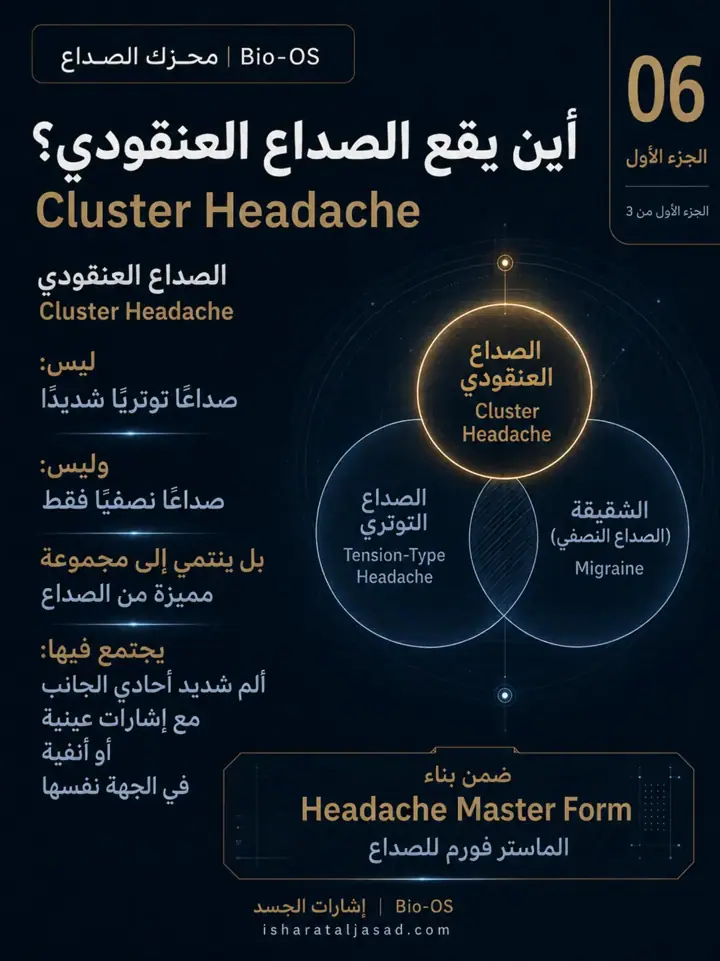 Bio-OS | محرك الصداع

06
الجزء الأول
الجزء الأول من 3

أين يقع الصداع العنقودي؟
Cluster Headache

الصداع العنقودي
Cluster Headache

ليس:
صداعًا توتريًا شديدًا

وليس:
صداعًا نصفيًا فقط

بل ينتمي إلى مجموعة
مميزة من الصداع

يجتمع فيها:
ألم شديد أحادي الجانب
مع إشارات عينية
أو أنفية
في الجهة نفسها

الصداع العنقودي
Cluster Headache

الصداع التوتري
Tension-Type Headache

الشقيقة
(الصداع النصفي)
Migraine

ضمن بناء
Headache Master Form
الماستر فورم للصداع

Bio-OS | إشارات الجسد
isharataljasad.com